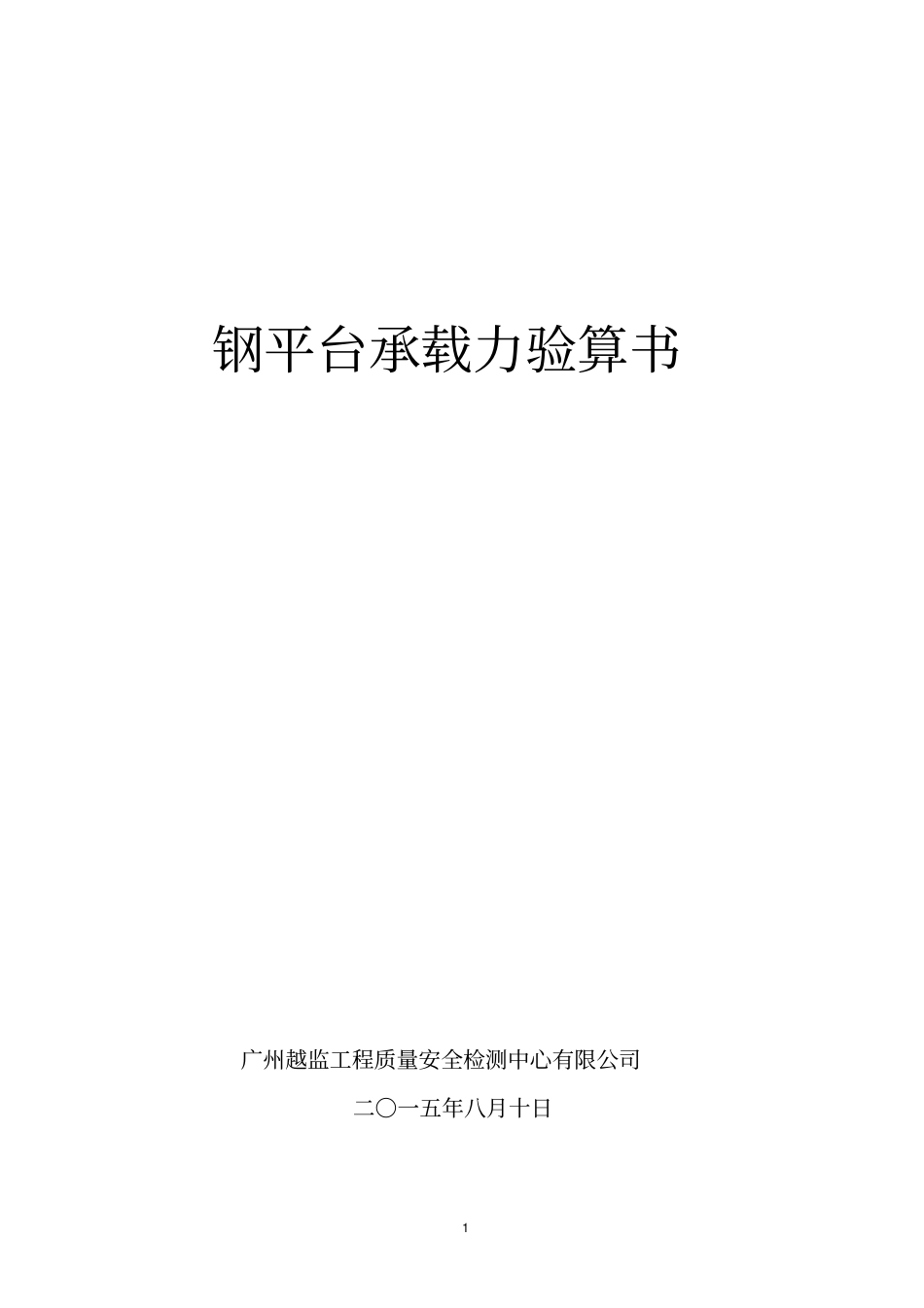 钢平台承载力验算书

广州越监工程质量安全检测中心有限公司

二〇一五年八月十日

1